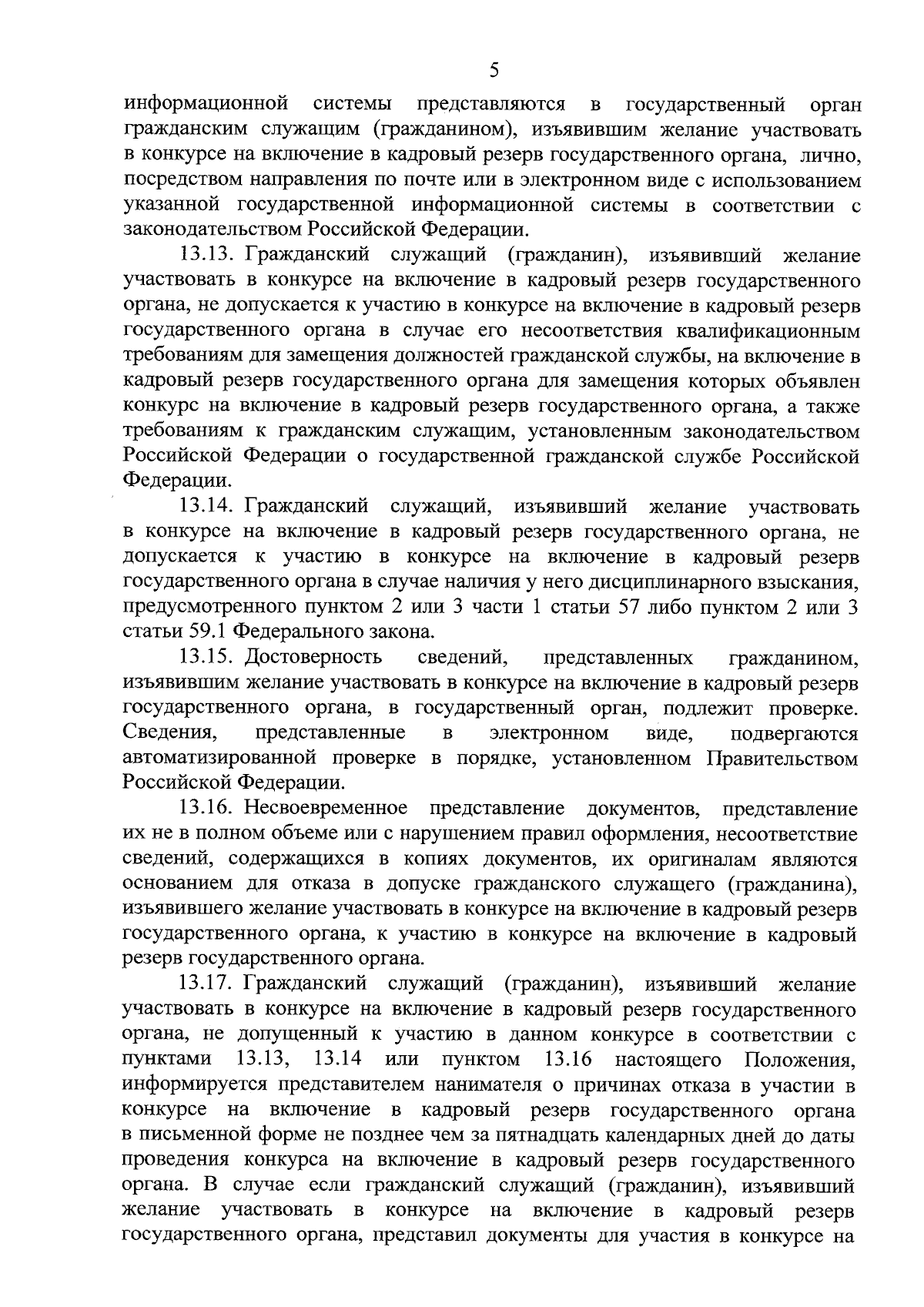 5

информационной системы представляются в государственный орган гражданским служащим (гражданином), изъявившим желание участвовать в конкурсе на включение в кадровый резерв государственного органа, лично, посредством направления по почте или в электронном виде с использованием указанной государственной информационной системы в соответствии с законодательством Российской Федерации.

13.13. Гражданский служащий (гражданин), изъявивший желание участвовать в конкурсе на включение в кадровый резерв государственного органа, не допускается к участию в конкурсе на включение в кадровый резерв государственного органа в случае его несоответствия квалификационным требованиям для замещения должностей гражданской службы, на включение в кадровый резерв государственного органа для замещения которых объявлен конкурс на включение в кадровый резерв государственного органа, а также требованиям к гражданским служащим, установленным законодательством Российской Федерации о государственной гражданской службе Российской Федерации.

13.14. Гражданский служащий, изъявивший желание участвовать в конкурсе на включение в кадровый резерв государственного органа, не допускается к участию в конкурсе на включение в кадровый резерв государственного органа в случае наличия у него дисциплинарного взыскания, предусмотренного пунктом 2 или 3 части 1 статьи 57 либо пунктом 2 или 3 статьи 59.1 Федерального закона.

13.15. Достоверность сведений, представленных гражданином, изъявившим желание участвовать в конкурсе на включение в кадровый резерв государственного органа, в государственный орган, подлежит проверке. Сведения, представленные в электронном виде, подвергаются автоматизированной проверке в порядке, установленном Правительством Российской Федерации.

13.16. Несвоевременное представление документов, представление их не в полном объеме или с нарушением правил оформления, несоответствие сведений, содержащихся в копиях документов, их оригиналам являются основанием для отказа в допуске гражданского служащего (гражданина), изъявившего желание участвовать в конкурсе на включение в кадровый резерв государственного органа, к участию в конкурсе на включение в кадровый резерв государственного органа.

13.17. Гражданский служащий (гражданин), изъявивший желание участвовать в конкурсе на включение в кадровый резерв государственного органа, не допущенный к участию в данном конкурсе в соответствии с пунктами 13.13, 13.14 или пунктом 13.16 настоящего Положения, информируется представителем нанимателя о причинах отказа в участии в конкурсе на включение в кадровый резерв государственного органа в письменной форме не позднее чем за пятнадцать календарных дней до даты проведения конкурса на включение в кадровый резерв государственного органа. В случае если гражданский служащий (гражданин), изъявивший желание участвовать в конкурсе на включение в кадровый резерв государственного органа, представил документы для участия в конкурсе на